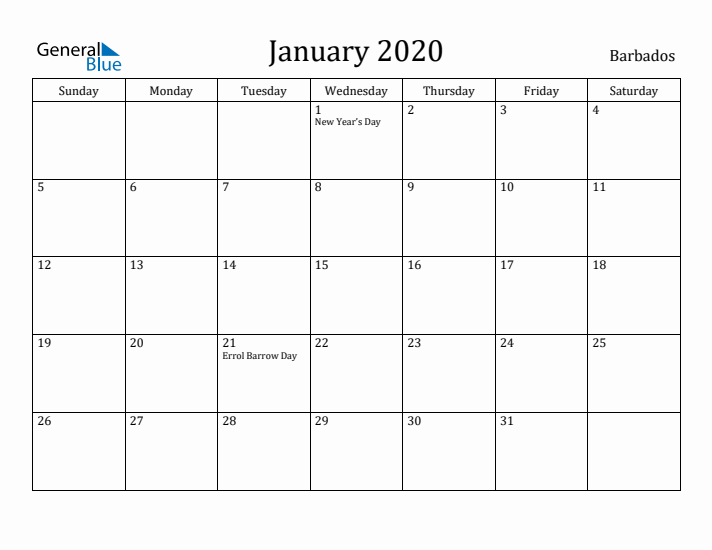 General Blue

January 2020

Barbados

| Sunday | Monday | Tuesday | Wednesday | Thursday | Friday | Saturday |
|---|---|---|---|---|---|---|
| | | | 1 New Year's Day | 2 | 3 | 4 |
| 5 | 6 | 7 | 8 | 9 | 10 | 11 |
| 12 | 13 | 14 | 15 | 16 | 17 | 18 |
| 19 | 20 | 21 Errol Barrow Day | 22 | 23 | 24 | 25 |
| 26 | 27 | 28 | 29 | 30 | 31 | |